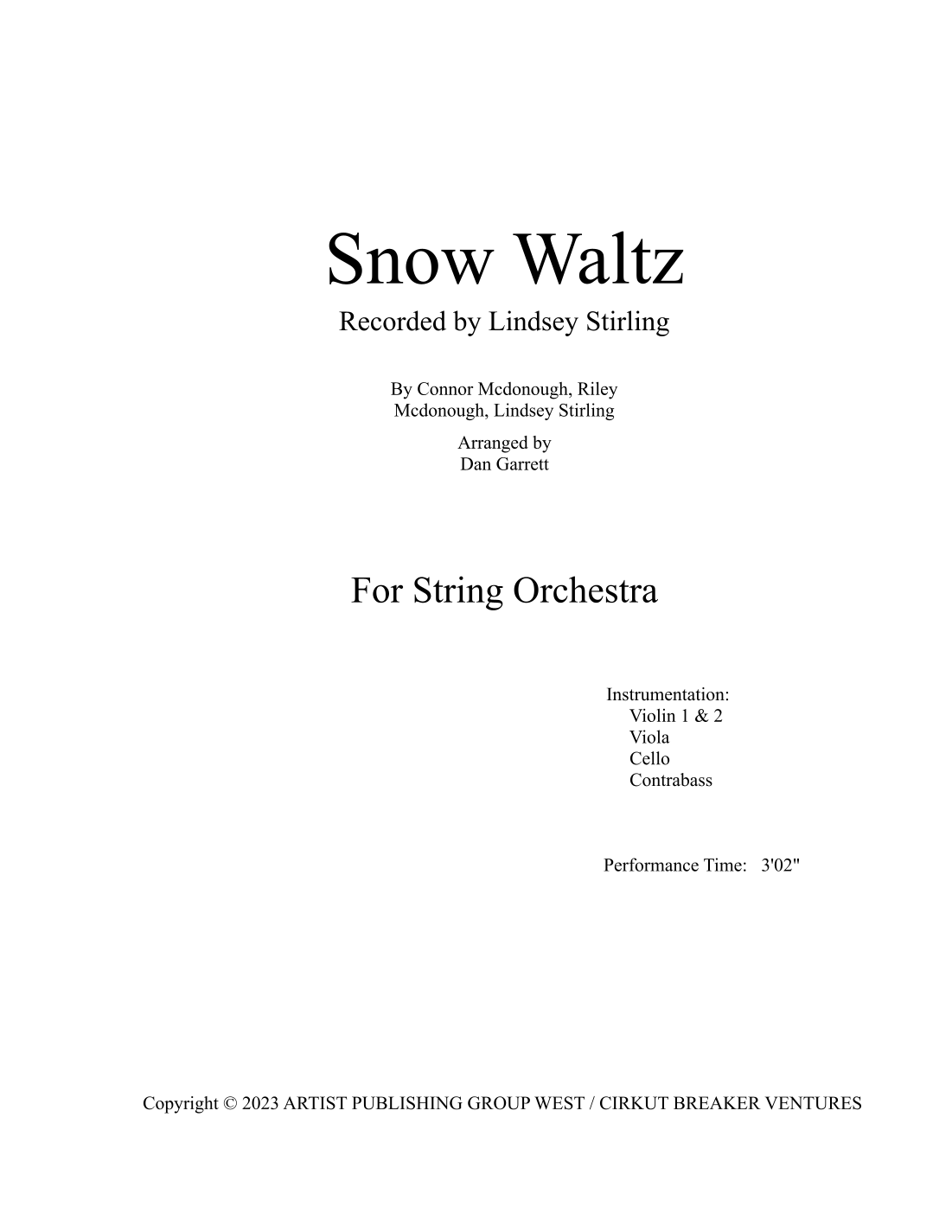 Snow Waltz

Recorded by Lindsey Stirling

By Connor Mcdonough, Riley Mcdonough, Lindsey Stirling

Arranged by
Dan Garrett

For String Orchestra

Instrumentation:
Violin 1 & 2
Viola
Cello
Contrabass

Performance Time: 3'02"

Copyright © 2023 ARTIST PUBLISHING GROUP WEST / CIRKUT BREAKER VENTURES